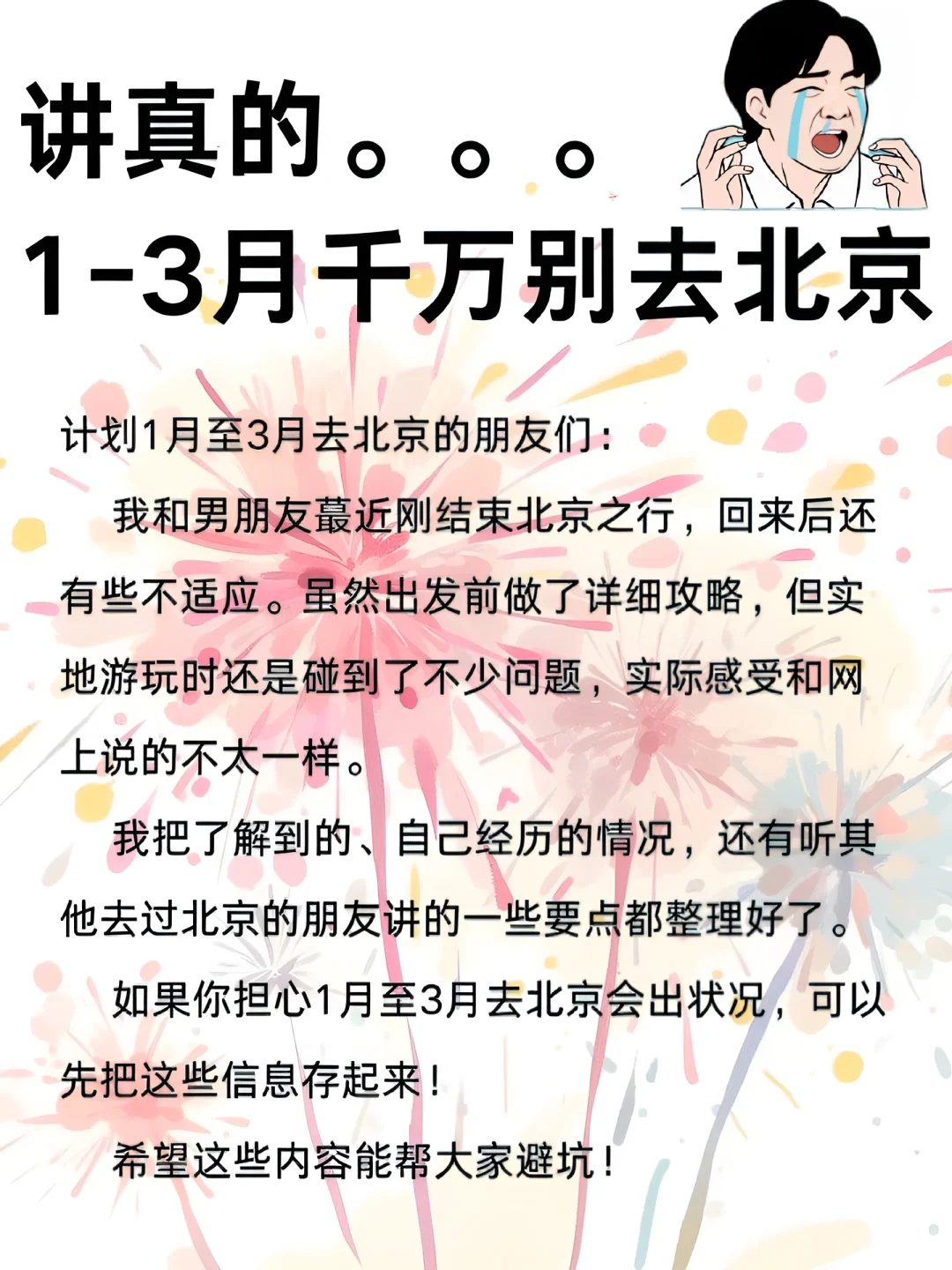 讲真的。。。
1-3月千万别去北京

计划1月至3月去北京的朋友们：

我和男朋友蕞近刚结束北京之行，回来后还有些不适应。虽然出发前做了详细攻略，但实地游玩时还是碰到了不少问题，实际感受和网上说的不太一样。

我把了解到的、自己经历的情况，还有听其他去过北京的朋友讲的一些要点都整理好了。

如果你担心1月至3月去北京会出状况，可以先把这些信息存起来！

希望这些内容能帮大家避坑！